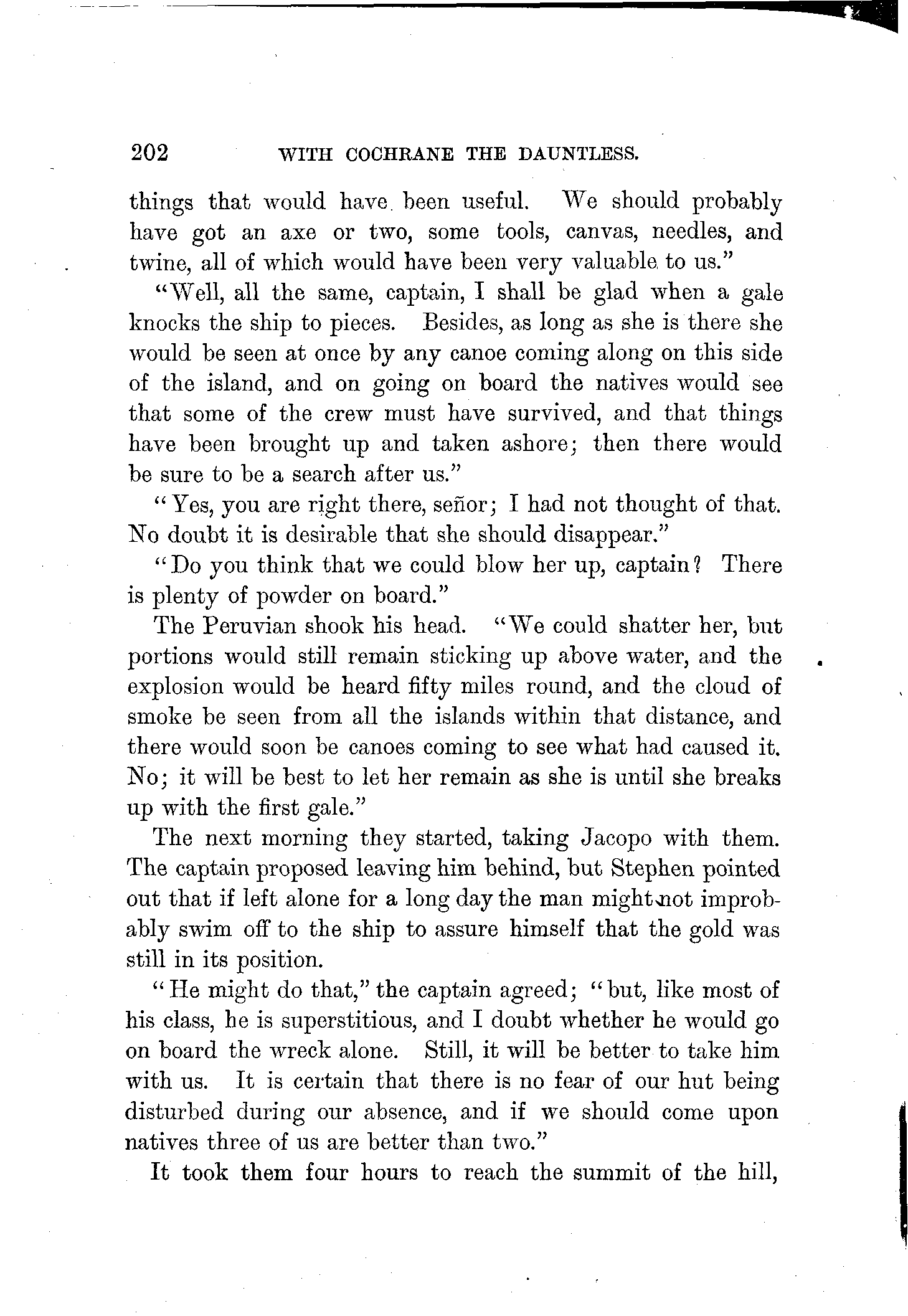 202 WITH COCHRANE THE DAUNTLESS.

things that would have been useful. We should probably have got an axe or two, some tools, canvas, needles, and twine, all of which would have been very valuable to us."

"Well, all the same, captain, I shall be glad when a gale knocks the ship to pieces. Besides, as long as she is there she would be seen at once by any canoe coming along on this side of the island, and on going on board the natives would see that some of the crew must have survived, and that things have been brought up and taken ashore; then there would be sure to be a search after us."

"Yes, you are right there, señor; I had not thought of that. No doubt it is desirable that she should disappear."

"Do you think that we could blow her up, captain? There is plenty of powder on board."

The Peruvian shook his head. "We could shatter her, but portions would still remain sticking up above water, and the explosion would be heard fifty miles round, and the cloud of smoke be seen from all the islands within that distance, and there would soon be canoes coming to see what had caused it. No; it will be best to let her remain as she is until she breaks up with the first gale."

The next morning they started, taking Jacopo with them. The captain proposed leaving him behind, but Stephen pointed out that if left alone for a long day the man might not improbably swim off to the ship to assure himself that the gold was still in its position.

"He might do that," the captain agreed; "but, like most of his class, he is superstitious, and I doubt whether he would go on board the wreck alone. Still, it will be better to take him with us. It is certain that there is no fear of our hut being disturbed during our absence, and if we should come upon natives three of us are better than two."

It took them four hours to reach the summit of the hill,